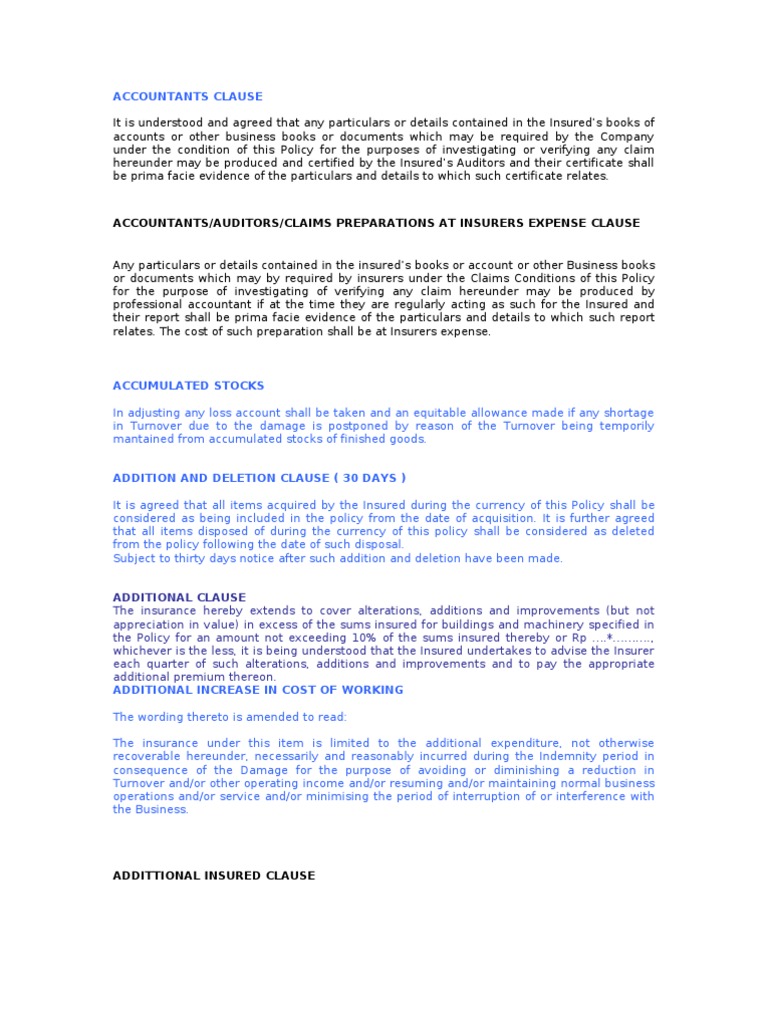 ACCOUNTANTS CLAUSE

It is understood and agreed that any particulars or details contained in the Insured's books of accounts or other business books or documents which may be required by the Company under the condition of this Policy for the purposes of investigating or verifying any claim hereunder may be produced and certified by the Insured's Auditors and their certificate shall be prima facie evidence of the particulars and details to which such certificate relates.

ACCOUNTANTS/AUDITORS/CLAIMS PREPARATIONS AT INSURERS EXPENSE CLAUSE

Any particulars or details contained in the insured's books or account or other Business books or documents which may by required by insurers under the Claims Conditions of this Policy for the purpose of investigating of verifying any claim hereunder may be produced by professional accountant if at the time they are regularly acting as such for the Insured and their report shall be prima facie evidence of the particulars and details to which such report relates. The cost of such preparation shall be at Insurers expense.

ACCUMULATED STOCKS

In adjusting any loss account shall be taken and an equitable allowance made if any shortage in Turnover due to the damage is postponed by reason of the Turnover being temporily mantained from accumulated stocks of finished goods.

ADDITION AND DELETION CLAUSE ( 30 DAYS )

It is agreed that all items acquired by the Insured during the currency of this Policy shall be considered as being included in the policy from the date of acquisition. It is further agreed that all items disposed of during the currency of this policy shall be considered as deleted from the policy following the date of such disposal.
Subject to thirty days notice after such addition and deletion have been made.

ADDITIONAL CLAUSE
The insurance hereby extends to cover alterations, additions and improvements (but not appreciation in value) in excess of the sums insured for buildings and machinery specified in the Policy for an amount not exceeding 10% of the sums insured thereby or Rp ....*.........., whichever is the less, it is being understood that the Insured undertakes to advise the Insurer each quarter of such alterations, additions and improvements and to pay the appropriate additional premium thereon.
ADDITIONAL INCREASE IN COST OF WORKING

The wording thereto is amended to read:

The insurance under this item is limited to the additional expenditure, not otherwise recoverable hereunder, necessarily and reasonably incurred during the Indemnity period in consequence of the Damage for the purpose of avoiding or diminishing a reduction in Turnover and/or other operating income and/or resuming and/or maintaining normal business operations and/or service and/or minimising the period of interruption of or interference with the Business.

ADDITTIONAL INSURED CLAUSE